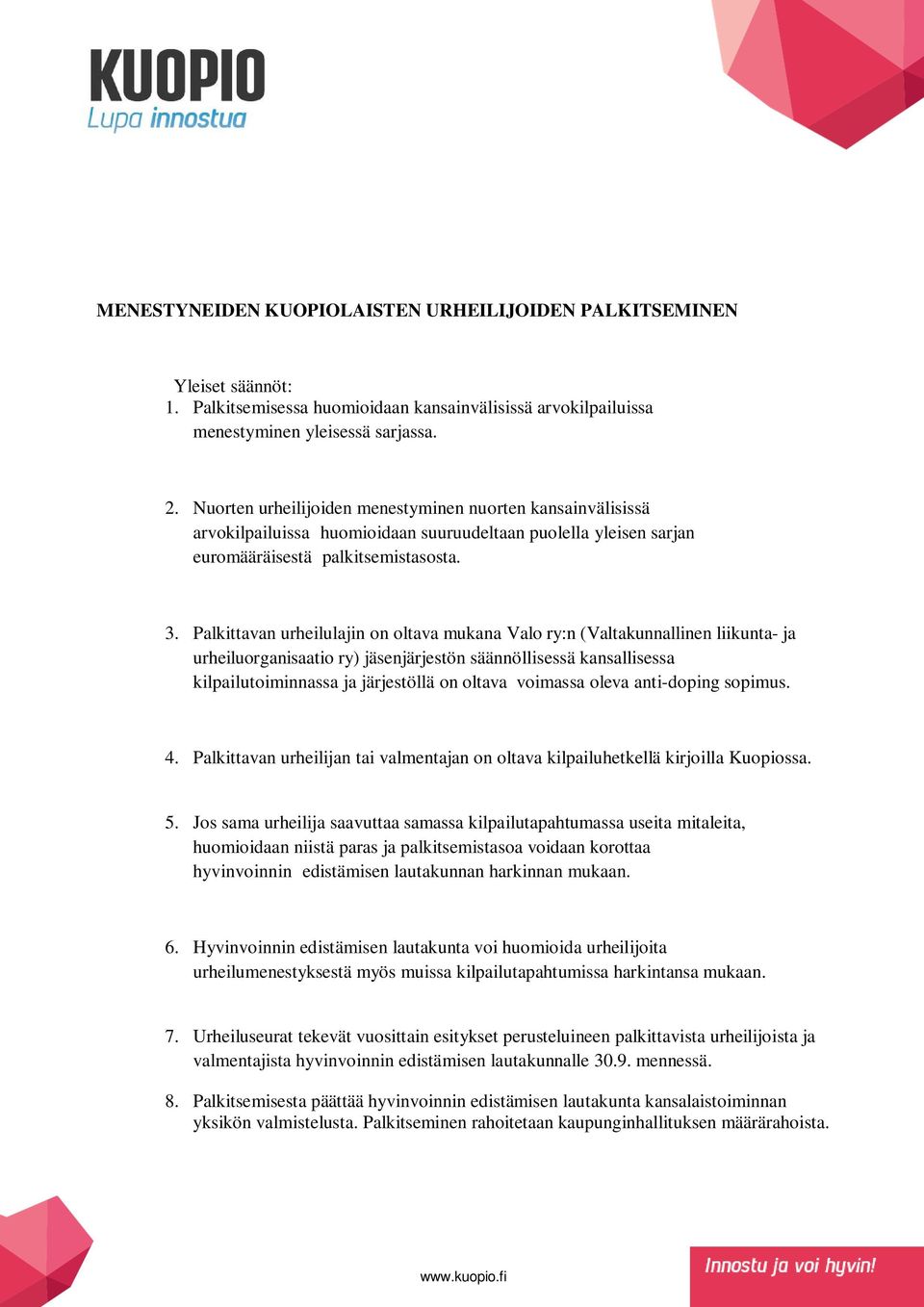 KUOPIO
Lupa innostua

MENESTYNEIDEN KUOPIOLAISTEN URHEILIJOIDEN PALKITSEMINEN

Yleiset säännöt:
1. Palkitsemisessa huomioidaan kansainvälisissä arvokilpailuissa menestyminen yleisessä sarjassa.

2. Nuorten urheilijoiden menestyminen nuorten kansainvälisissä arvokilpailuissa huomioidaan suuruudeltaan puolella yleisen sarjan euromääräisestä palkitsemistasosta.

3. Palkittavan urheilulajin on oltava mukana Valo ry:n (Valtakunnallinen liikunta- ja urheiluorganisaatio ry) jäsenjärjestön säännöllisessä kansallisessa kilpailutoiminnassa ja järjestöllä on oltava voimassa oleva anti-doping sopimus.

4. Palkittavan urheilijan tai valmentajan on oltava kilpailuhetkellä kirjoilla Kuopiossa.

5. Jos sama urheilija saavuttaa samassa kilpailutapahtumassa useita mitaleita, huomioidaan niistä paras ja palkitsemistasoa voidaan korottaa hyvinvoinnin edistämisen lautakunnan harkinnan mukaan.

6. Hyvinvoinnin edistämisen lautakunta voi huomioida urheilijoita urheilumenestyksestä myös muissa kilpailutapahtumissa harkintansa mukaan.

7. Urheiluseurat tekevät vuosittain esitykset perusteluineen palkittavista urheilijoista ja valmentajista hyvinvoinnin edistämisen lautakunnalle 30.9. mennessä.

8. Palkitsemisesta päättää hyvinvoinnin edistämisen lautakunta kansalaistoiminnan yksikön valmistelusta. Palkitseminen rahoitetaan kaupunginhallituksen määrärahoista.

www.kuopio.fi

Innostu ja voi hyvin!